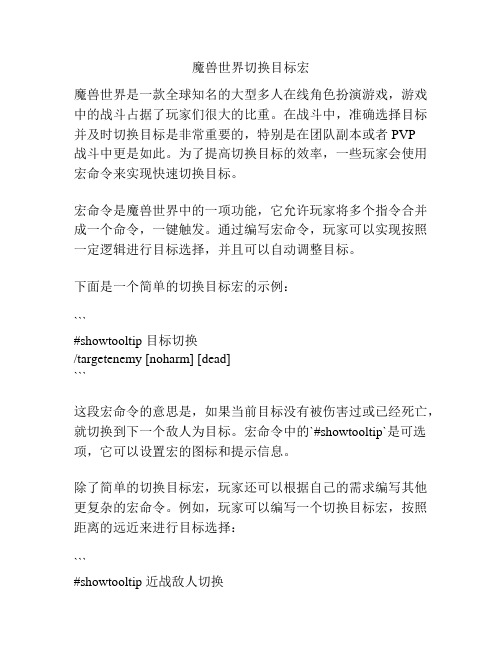 魔兽世界切换目标宏

魔兽世界是一款全球知名的大型多人在线角色扮演游戏，游戏中的战斗占据了玩家们很大的比重。在战斗中，准确选择目标并及时切换目标是非常重要的，特别是在团队副本或者 PVP 战斗中更是如此。为了提高切换目标的效率，一些玩家会使用宏命令来实现快速切换目标。

宏命令是魔兽世界中的一项功能，它允许玩家将多个指令合并成一个命令，一键触发。通过编写宏命令，玩家可以实现按照一定逻辑进行目标选择，并且可以自动调整目标。

下面是一个简单的切换目标宏的示例：

```
#showtooltip 目标切换
/targetenemy [noharm] [dead]
```

这段宏命令的意思是，如果当前目标没有被伤害过或已经死亡，就切换到下一个敌人为目标。宏命令中的`#showtooltip`是可选项，它可以设置宏的图标和提示信息。

除了简单的切换目标宏，玩家还可以根据自己的需求编写其他更复杂的宏命令。例如，玩家可以编写一个切换目标宏，按照距离的远近来进行目标选择：

```
#showtooltip 近战敌人切换